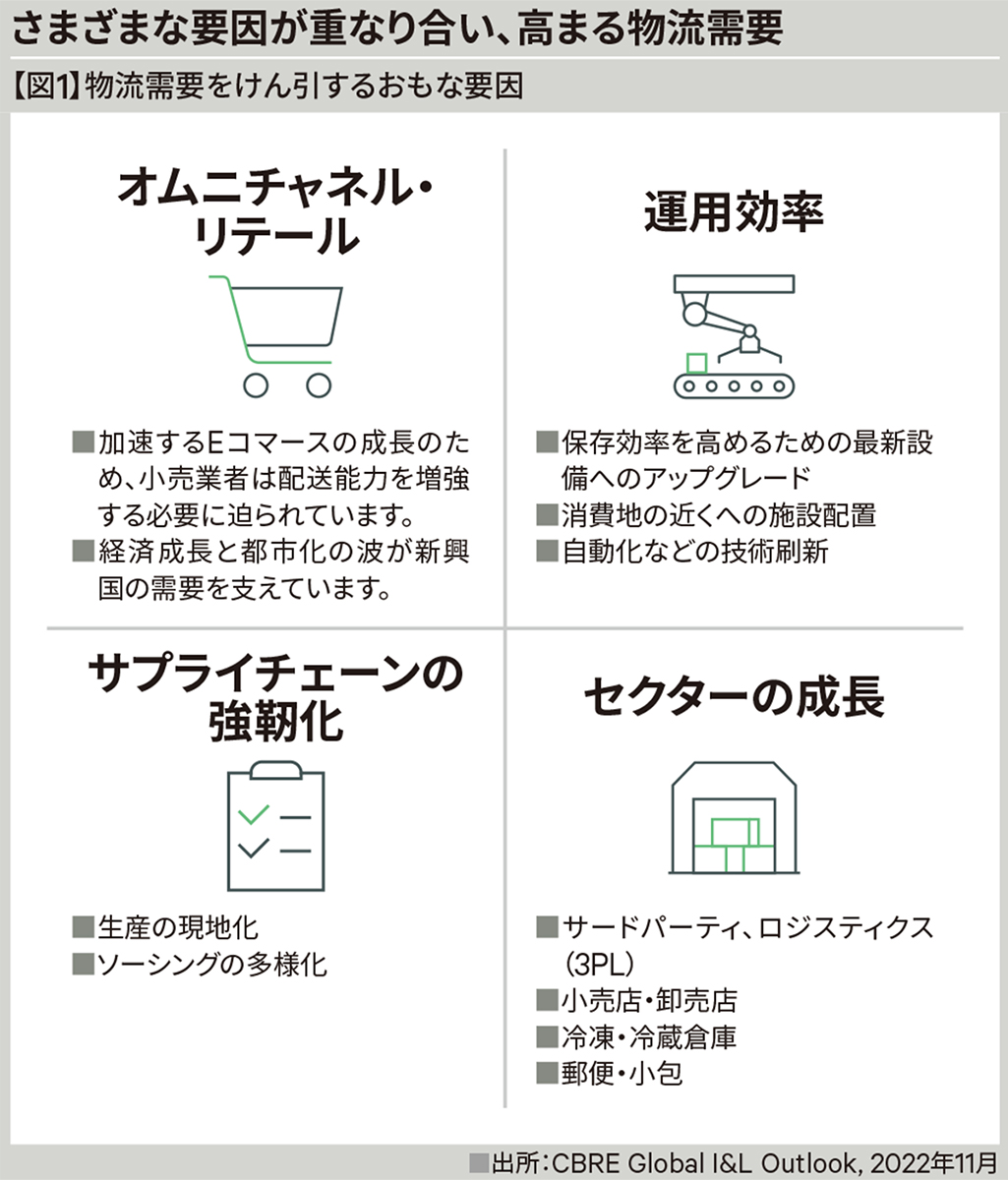 さまざまな要因が重なり合い、高まる物流需要

【図1】物流需要をけん引するおもな要因

オムニチャネル・リテール

■加速するEコマースの成長のため、小売業者は配送能力を増強する必要に迫られています。
■経済成長と都市化の波が新興国の需要を支えています。

運用効率

■保存効率を高めるための最新設備へのアップグレード
■消費地の近くへの施設配置
■自動化などの技術刷新

サプライチェーンの強靭化

■生産の現地化
■ソーシングの多様化

セクターの成長

■サードパーティ、ロジスティクス（3PL）
■小売店・卸売店
■冷凍・冷蔵倉庫
■郵便・小包

■出所：CBRE Global I&L Outlook, 2022年11月